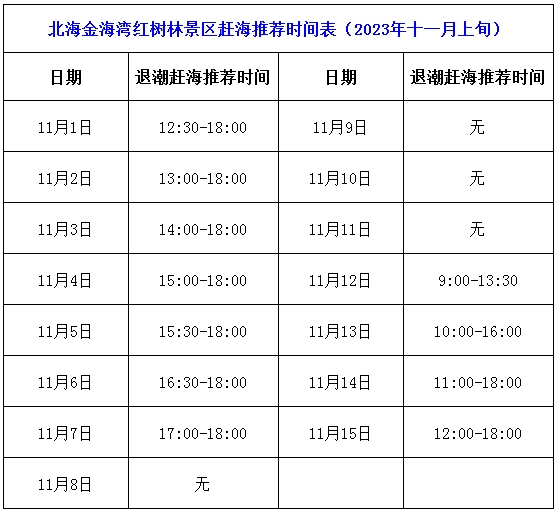 北海金海湾红树林景区赶海推荐时间表（2023年十一月上旬）

| 日期 | 退潮赶海推荐时间 | 日期 | 退潮赶海推荐时间 |
|---|---|---|---|
| 11月1日 | 12:30-18:00 | 11月9日 | 无 |
| 11月2日 | 13:00-18:00 | 11月10日 | 无 |
| 11月3日 | 14:00-18:00 | 11月11日 | 无 |
| 11月4日 | 15:00-18:00 | 11月12日 | 9:00-13:30 |
| 11月5日 | 15:30-18:00 | 11月13日 | 10:00-16:00 |
| 11月6日 | 16:30-18:00 | 11月14日 | 11:00-18:00 |
| 11月7日 | 17:00-18:00 | 11月15日 | 12:00-18:00 |
| 11月8日 | 无 | | |